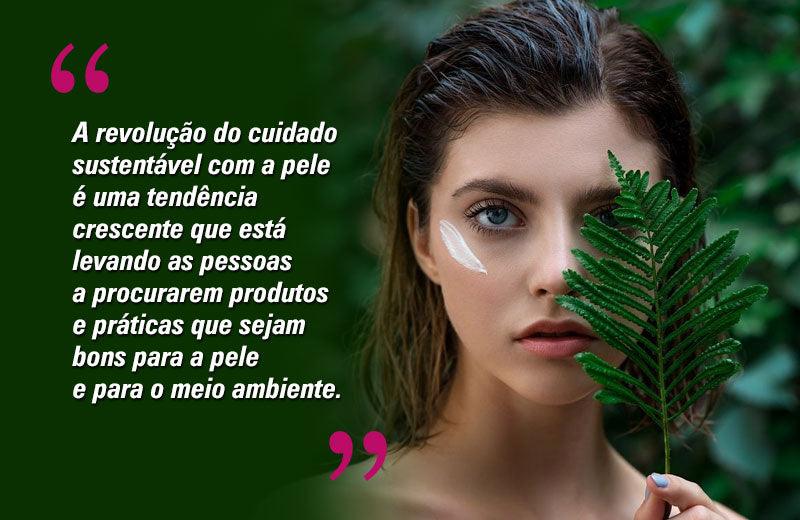 “

A revolução do cuidado sustentável com a pele é uma tendência crescente que está levando as pessoas a procurarem produtos e práticas que sejam bons para a pele e para o meio ambiente.

”